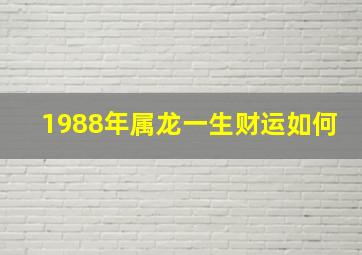 1988年属龙一生财运如何